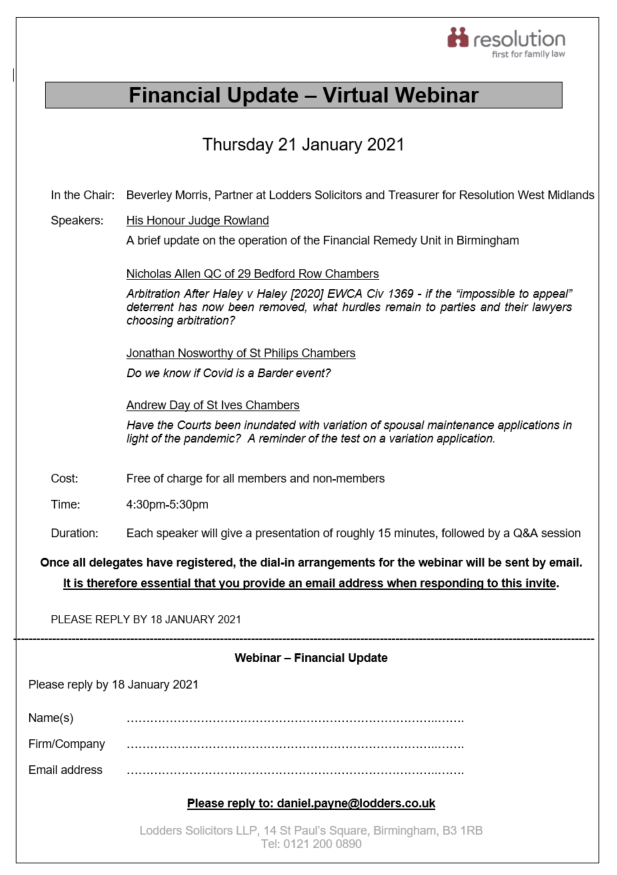 resolution
first for family law

Financial Update – Virtual Webinar

Thursday 21 January 2021

In the Chair: Beverley Morris, Partner at Lodders Solicitors and Treasurer for Resolution West Midlands

Speakers: His Honour Judge Rowland
A brief update on the operation of the Financial Remedy Unit in Birmingham

Nicholas Allen QC of 29 Bedford Row Chambers
Arbitration After Haley v Haley [2020] EWCA Civ 1369 - if the "impossible to appeal" deterrent has now been removed, what hurdles remain to parties and their lawyers choosing arbitration?

Jonathan Nosworthy of St Philips Chambers
Do we know if Covid is a Barder event?

Andrew Day of St Ives Chambers
Have the Courts been inundated with variation of spousal maintenance applications in light of the pandemic? A reminder of the test on a variation application.

Cost: Free of charge for all members and non-members

Time: 4:30pm-5:30pm

Duration: Each speaker will give a presentation of roughly 15 minutes, followed by a Q&A session

Once all delegates have registered, the dial-in arrangements for the webinar will be sent by email.

It is therefore essential that you provide an email address when responding to this invite.

PLEASE REPLY BY 18 JANUARY 2021

Webinar – Financial Update

Please reply by 18 January 2021

Name(s) ____

Firm/Company ____

Email address ____

Please reply to: daniel.payne@lodders.co.uk

Lodders Solicitors LLP, 14 St Paul's Square, Birmingham, B3 1RB
Tel: 0121 200 0890